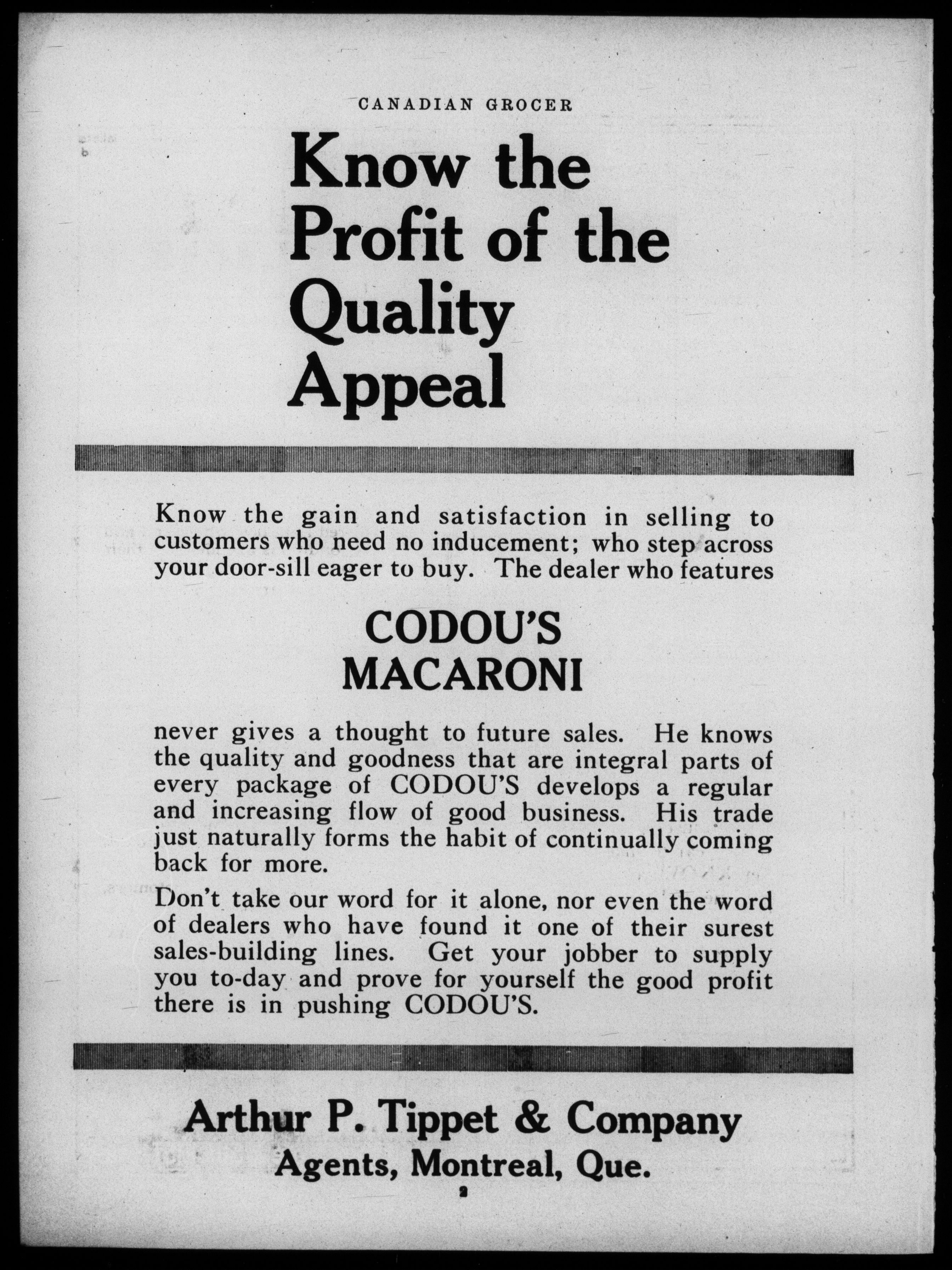 CANADIAN GROCER

Know the Profit of the Quality Appeal

Know the gain and satisfaction in selling to customers who need no inducement; who step across your door-sill eager to buy. The dealer who features

CODOU'S MACARONI

never gives a thought to future sales. He knows the quality and goodness that are integral parts of every package of CODOU'S develops a regular and increasing flow of good business. His trade just naturally forms the habit of continually coming back for more.

Don't take our word for it alone, nor even the word of dealers who have found it one of their surest sales-building lines. Get your jobber to supply you to-day and prove for yourself the good profit there is in pushing CODOU'S.

Arthur P. Tippet & Company
Agents, Montreal, Que.

2